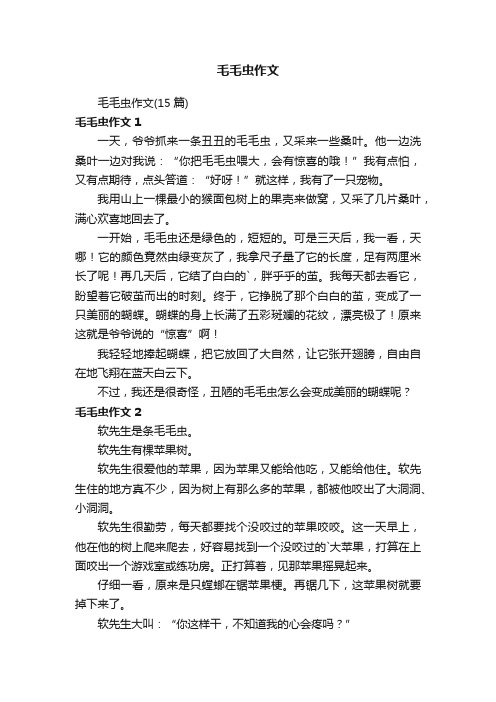 毛毛虫作文

毛毛虫作文(15 篇)

毛毛虫作文 1

一天，爷爷抓来一条丑丑的毛毛虫，又采来一些桑叶。他一边洗桑叶一边对我说：“你把毛毛虫喂大，会有惊喜的哦！”我有点怕，又有点期待，点头答道：“好呀！”就这样，我有了一只宠物。

我用山上一棵最小的猴面包树上的果壳来做窝，又采了几片桑叶，满心欢喜地回去了。

一开始，毛毛虫还是绿色的，短短的。可是三天后，我一看，天哪！它的颜色竟然由绿变灰了，我拿尺子量了它的长度，足有两厘米长了呢！再几天后，它结了白白的`，胖乎乎的茧。我每天都去看它，盼望着它破茧而出的时刻。终于，它挣脱了那个白白的茧，变成了一只美丽的蝴蝶。蝴蝶的身上长满了五彩斑斓的花纹，漂亮极了！原来这就是爷爷说的“惊喜”啊！

我轻轻地捧起蝴蝶，把它放回了大自然，让它张开翅膀，自由自在地飞翔在蓝天白云下。

不过，我还是很奇怪，丑陋的毛毛虫怎么会变成美丽的蝴蝶呢？

毛毛虫作文 2

软先生是条毛毛虫。

软先生有棵苹果树。

软先生很爱他的苹果，因为苹果又能给他吃，又能给他住。软先生住的地方真不少，因为树上有那么多的苹果，都被他咬出了大洞洞、小洞洞。

软先生很勤劳，每天都要找个没咬过的苹果咬咬。这一天早上，他在他的树上爬来爬去，好容易找到一个没咬过的`大苹果，打算在上面咬出一个游戏室或练功房。正打算着，见那苹果摇晃起来。

仔细一看，原来是只螳螂在锯苹果梗。再锯几下，这苹果树就要掉下来了。

软先生大叫：“你这样干，不知道我的心会疼吗？”